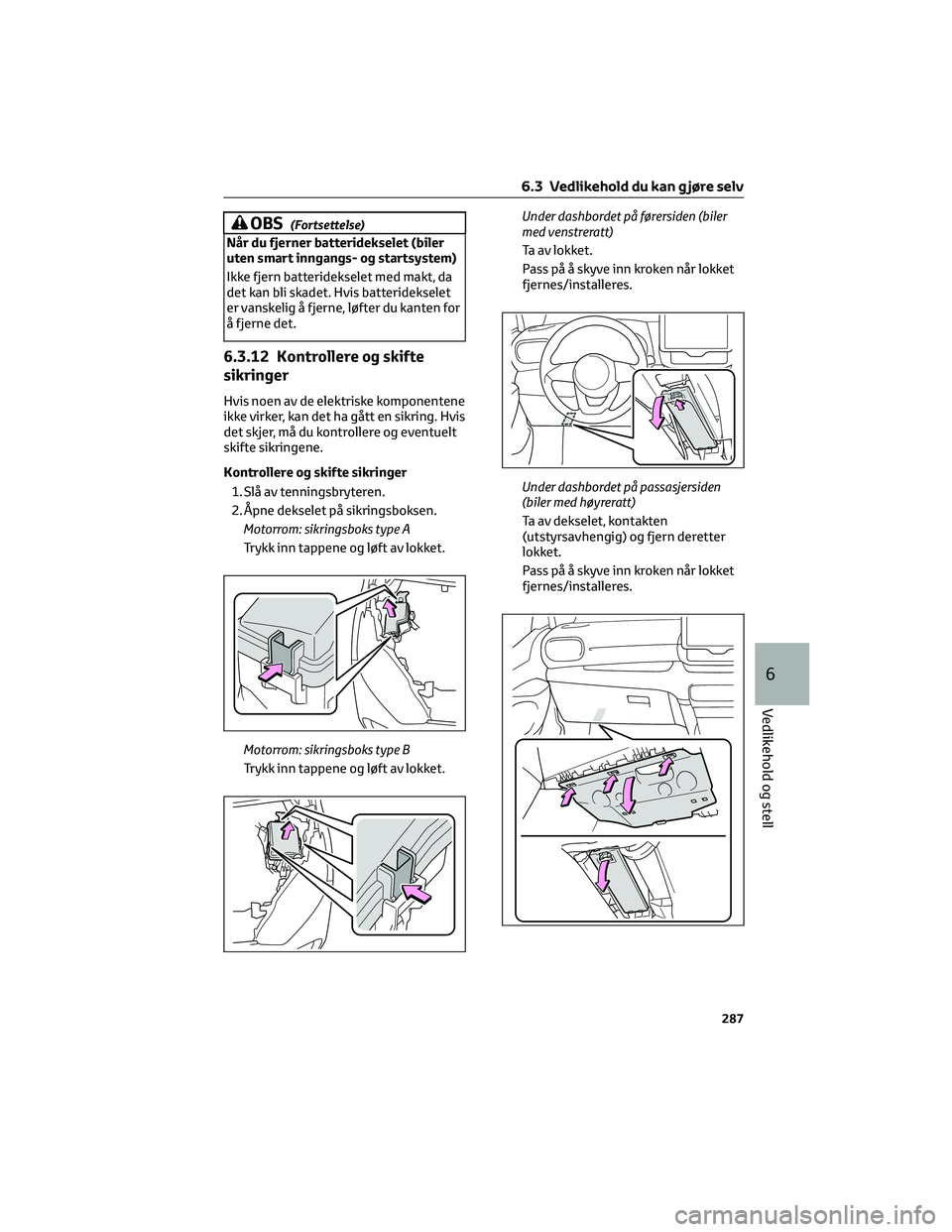 6.3 Vedlikehold du kan gjøre selv

OBS (Fortsettelse)

Når du fjerner batteridekselet (biler uten smart inngangs- og startsystem)

Ikke fjern batteridekselet med makt, da det kan bli skadet. Hvis batteridekselet er vanskelig å fjerne, løfter du kanten for å fjerne det.

6.3.12 Kontrollere og skifte sikringer

Hvis noen av de elektriske komponentene ikke virker, kan det ha gått en sikring. Hvis det skjer, må du kontrollere og eventuelt skifte sikringene.

Kontrollere og skifte sikringer

1. Slå av tenningsbryteren.

2. Åpne dekselet på sikringsboksen.

Motorrom: sikringsboks type A

Trykk inn tappene og løft av lokket.

Motorrom: sikringsboks type B

Trykk inn tappene og løft av lokket.

Under dashbordet på førersiden (biler med venstreratt)

Ta av lokket.

Pass på å skyve inn kroken når lokket fjernes/installeres.

Under dashbordet på passasjersiden (biler med høyreratt)

Ta av dekselet, kontakten (utstyrsavhengig) og fjern deretter lokket.

Pass på å skyve inn kroken når lokket fjernes/installeres.

6

Vedlikehold og stell

287

carmanualsonline.info